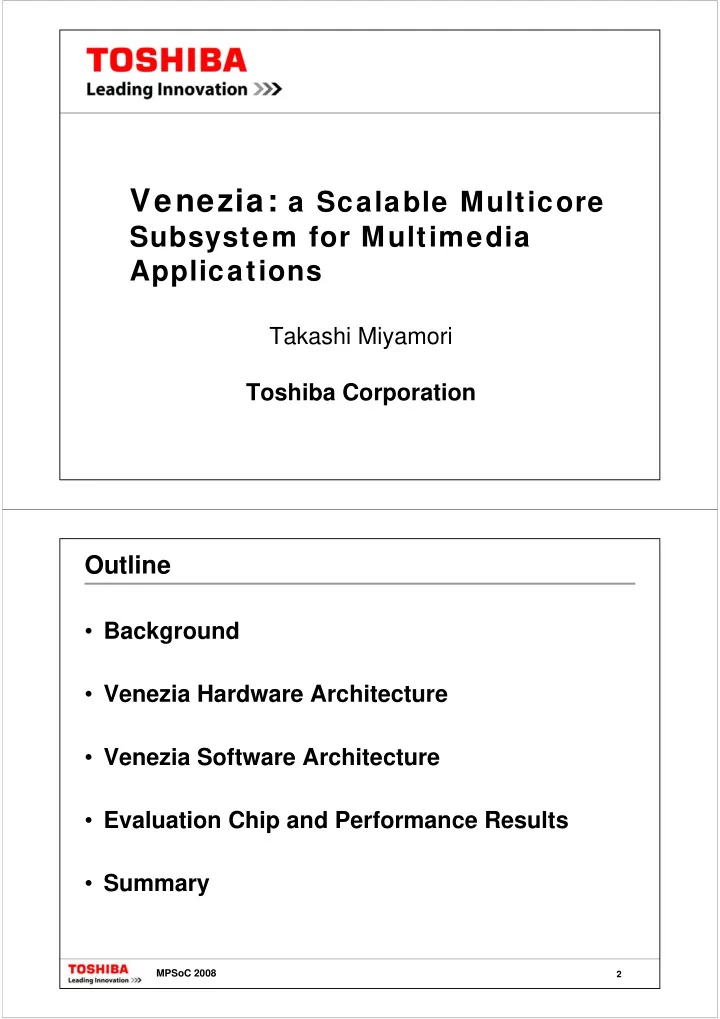 TOSHIBA
Leading Innovation >>>

Venezia: a Scalable Multicore Subsystem for Multimedia Applications

Takashi Miyamori

Toshiba Corporation

Outline

• Background

• Venezia Hardware Architecture

• Venezia Software Architecture

• Evaluation Chip and Performance Results

• Summary

TOSHIBA
Leading Innovation >>>
MPSoC 2008
2